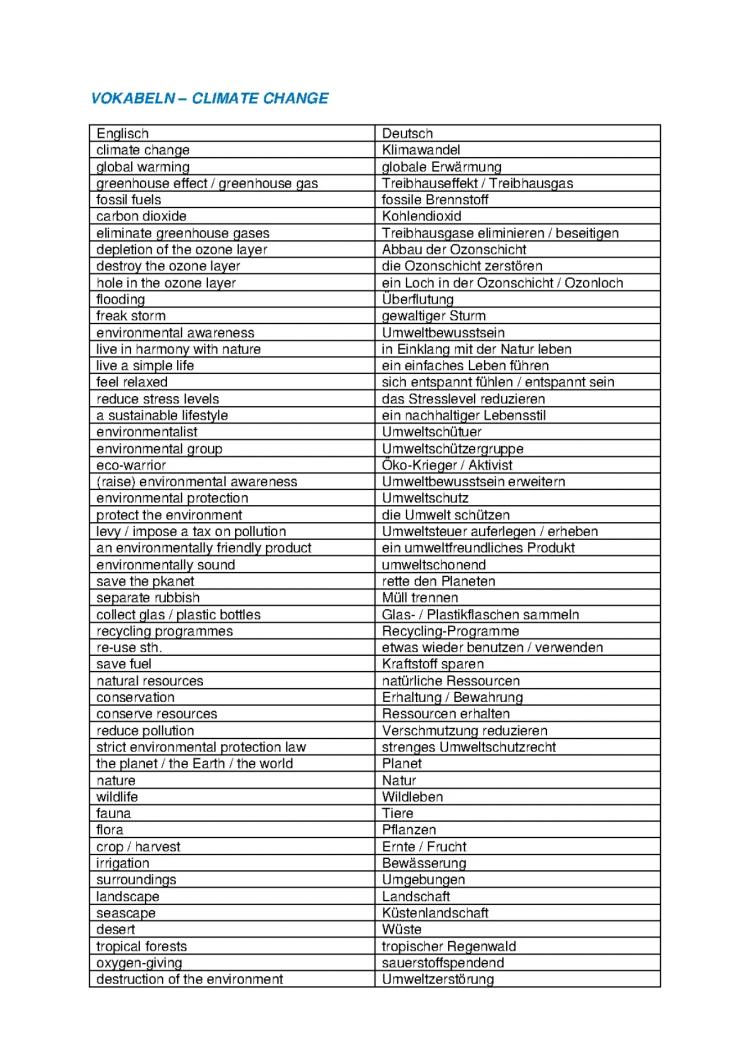 VOKABELN – CLIMATE CHANGE

| Englisch | Deutsch |
|---|---|
| climate change | Klimawandel |
| global warming | globale Erwärmung |
| greenhouse effect / greenhouse gas | Treibhauseffekt / Treibhausgas |
| fossil fuels | fossile Brennstoff |
| carbon dioxide | Kohlendioxid |
| eliminate greenhouse gases | Treibhausgase eliminieren / beseitigen |
| depletion of the ozone layer | Abbau der Ozonschicht |
| destroy the ozone layer | die Ozonschicht zerstören |
| hole in the ozone layer | ein Loch in der Ozonschicht / Ozonloch |
| flooding | Überflutung |
| freak storm | gewaltiger Sturm |
| environmental awareness | Umweltbewusstsein |
| live in harmony with nature | in Einklang mit der Natur leben |
| live a simple life | ein einfaches Leben führen |
| feel relaxed | sich entspannt fühlen / entspannt sein |
| reduce stress levels | das Stresslevel reduzieren |
| a sustainable lifestyle | ein nachhaltiger Lebensstil |
| environmentalist | Umweltschütuer |
| environmental group | Umweltschützergruppe |
| eco-warrior | Öko-Krieger / Aktivist |
| (raise) environmental awareness | Umweltbewusstsein erweitern |
| environmental protection | Umweltschutz |
| protect the environment | die Umwelt schützen |
| levy / impose a tax on pollution | Umweltsteuer auferlegen / erheben |
| an environmentally friendly product | ein umweltfreundliches Produkt |
| environmentally sound | umweltschonend |
| save the pkanet | rette den Planeten |
| separate rubbish | Müll trennen |
| collect glas / plastic bottles | Glas- / Plastikflaschen sammeln |
| recycling programmes | Recycling-Programme |
| re-use sth. | etwas wieder benutzen / verwenden |
| save fuel | Kraftstoff sparen |
| natural resources | natürliche Ressourcen |
| conservation | Erhaltung / Bewahrung |
| conserve resources | Ressourcen erhalten |
| reduce pollution | Verschmutzung reduzieren |
| strict environmental protection law | strenges Umweltschutzrecht |
| the planet / the Earth / the world | Planet |
| nature | Natur |
| wildlife | Wildleben |
| fauna | Tiere |
| flora | Pflanzen |
| crop / harvest | Ernte / Frucht |
| irrigation | Bewässerung |
| surroundings | Umgebungen |
| landscape | Landschaft |
| seascape | Küstenlandschaft |
| desert | Wüste |
| tropical forests | tropischer Regenwald |
| oxygen-giving | sauerstoffspendend |
| destruction of the environment | Umweltzerstörung |